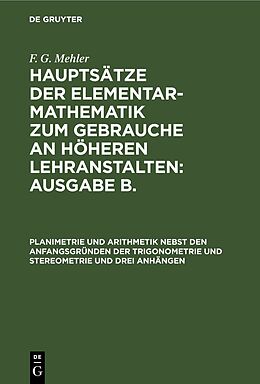 DE GRUYTER

F. G. Mehler

HAUPTSÄTZE DER ELEMENTAR-MATHEMATIK ZUM GEBRAUCHE AN HÖHEREN LEHRANSTALTEN: AUSGABE B.

PLANIMETRIE UND ARITHMETIK NEBST DEN ANFANGSGRÜNDEN DER TRIGONOMETRIE UND STEREOMETRIE UND DREI ANHÄNGEN

DE
G